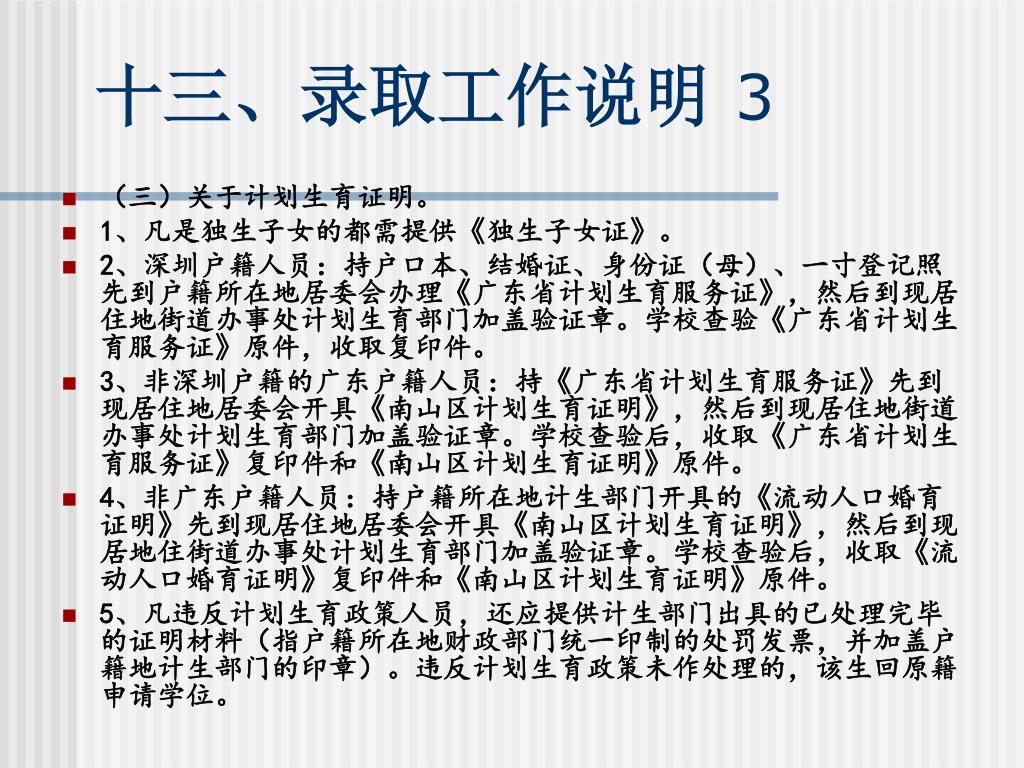 十三、录取工作说明 3

（三）关于计划生育证明。

1、凡是独生子女的都需提供《独生子女证》。

2、深圳户籍人员：持户口本、结婚证、身份证（母）、一寸登记照先到户籍所在地居委会办理《广东省计划生育服务证》，然后到现居住地街道办事处计划生育部门加盖验证章。学校查验《广东省计划生育服务证》原件，收取复印件。

3、非深圳户籍的广东户籍人员：持《广东省计划生育服务证》先到现居住地居委会开具《南山区计划生育证明》，然后到现居住地街道办事处计划生育部门加盖验证章。学校查验后，收取《广东省计划生育服务证》复印件和《南山区计划生育证明》原件。

4、非广东户籍人员：持户籍所在地计生部门开具的《流动人口婚育证明》先到现居住地居委会开具《南山区计划生育证明》，然后到现居地住街道办事处计划生育部门加盖验证章。学校查验后，收取《流动人口婚育证明》复印件和《南山区计划生育证明》原件。

5、凡违反计划生育政策人员，还应提供计生部门出具的已处理完毕的证明材料（指户籍所在地财政部门统一印制的处罚发票，并加盖户籍地计生部门的印章）。违反计划生育政策未作处理的，该生回原籍申请学位。